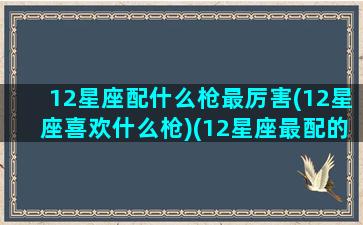 12星座配什么枪最厉害(12星座喜欢什么枪)(12星座最配的